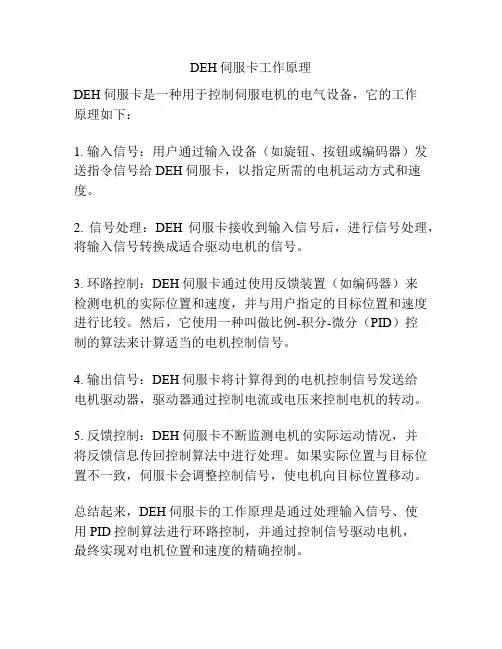 DEH 伺服卡工作原理

DEH 伺服卡是一种用于控制伺服电机的电气设备，它的工作原理如下：

1. 输入信号：用户通过输入设备（如旋钮、按钮或编码器）发送指令信号给 DEH 伺服卡，以指定所需的电机运动方式和速度。

2. 信号处理：DEH 伺服卡接收到输入信号后，进行信号处理，将输入信号转换成适合驱动电机的信号。

3. 环路控制：DEH 伺服卡通过使用反馈装置（如编码器）来检测电机的实际位置和速度，并与用户指定的目标位置和速度进行比较。然后，它使用一种叫做比例-积分-微分（PID）控制的算法来计算适当的电机控制信号。

4. 输出信号：DEH 伺服卡将计算得到的电机控制信号发送给电机驱动器，驱动器通过控制电流或电压来控制电机的转动。

5. 反馈控制：DEH 伺服卡不断监测电机的实际运动情况，并将反馈信息传回控制算法中进行处理。如果实际位置与目标位置不一致，伺服卡会调整控制信号，使电机向目标位置移动。

总结起来，DEH 伺服卡的工作原理是通过处理输入信号、使用 PID 控制算法进行环路控制，并通过控制信号驱动电机，最终实现对电机位置和速度的精确控制。